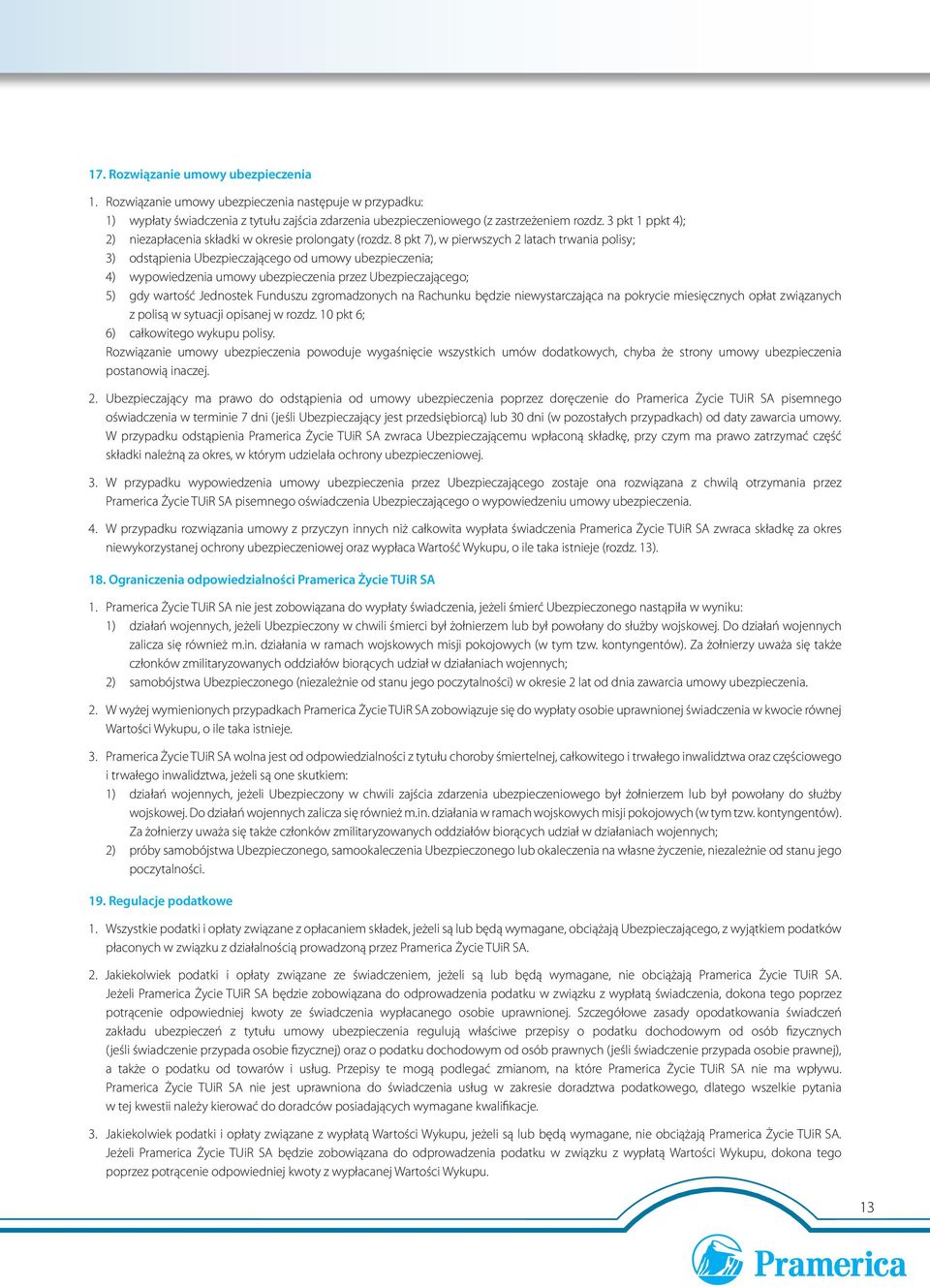 17. Rozwiązanie umowy ubezpieczenia

1. Rozwiązanie umowy ubezpieczenia następuje w przypadku:
1) wypłaty świadczenia z tytułu zajścia zdarzenia ubezpieczeniowego (z zastrzeżeniem rozdz. 3 pkt 1 ppkt 4);
2) niezapłacenia składki w okresie prolongaty (rozdz. 8 pkt 7), w pierwszych 2 latach trwania polisy;
3) odstąpienia Ubezpieczającego od umowy ubezpieczenia;
4) wypowiedzenia umowy ubezpieczenia przez Ubezpieczającego;
5) gdy wartość Jednostek Funduszu zgromadzonych na Rachunku będzie niewystarczająca na pokrycie miesięcznych opłat związanych z polisą w sytuacji opisanej w rozdz. 10 pkt 6;
6) całkowitego wykupu polisy.
Rozwiązanie umowy ubezpieczenia powoduje wygaśnięcie wszystkich umów dodatkowych, chyba że strony umowy ubezpieczenia postanowią inaczej.

2. Ubezpieczający ma prawo do odstąpienia od umowy ubezpieczenia poprzez doręczenie do Pramerica Życie TUiR SA pisemnego oświadczenia w terminie 7 dni (jeśli Ubezpieczający jest przedsiębiorcą) lub 30 dni (w pozostałych przypadkach) od daty zawarcia umowy. W przypadku odstąpienia Pramerica Życie TUiR SA zwraca Ubezpieczającemu wpłaconą składkę, przy czym ma prawo zatrzymać część składki należną za okres, w którym udzielała ochrony ubezpieczeniowej.

3. W przypadku wypowiedzenia umowy ubezpieczenia przez Ubezpieczającego zostaje ona rozwiązana z chwilą otrzymania przez Pramerica Życie TUiR SA pisemnego oświadczenia Ubezpieczającego o wypowiedzeniu umowy ubezpieczenia.

4. W przypadku rozwiązania umowy z przyczyn innych niż całkowita wypłata świadczenia Pramerica Życie TUiR SA zwraca składkę za okres niewykorzystanej ochrony ubezpieczeniowej oraz wypłaca Wartość Wykupu, o ile taka istnieje (rozdz. 13).

18. Ograniczenia odpowiedzialności Pramerica Życie TUiR SA

1. Pramerica Życie TUiR SA nie jest zobowiązana do wypłaty świadczenia, jeżeli śmierć Ubezpieczonego nastąpiła w wyniku:
1) działań wojennych, jeżeli Ubezpieczony w chwili śmierci był żołnierzem lub był powołany do służby wojskowej. Do działań wojennych zalicza się również m.in. działania w ramach wojskowych misji pokojowych (w tym tzw. kontyngentów). Za żołnierzy uważa się także członków zmilitaryzowanych oddziałów biorących udział w działaniach wojennych;
2) samobójstwa Ubezpieczonego (niezależnie od stanu jego poczytalności) w okresie 2 lat od dnia zawarcia umowy ubezpieczenia.

2. W wyżej wymienionych przypadkach Pramerica Życie TUiR SA zobowiązuje się do wypłaty osobie uprawnionej świadczenia w kwocie równej Wartości Wykupu, o ile taka istnieje.

3. Pramerica Życie TUiR SA wolna jest od odpowiedzialności z tytułu choroby śmiertelnej, całkowitego i trwałego inwalidztwa oraz częściowego i trwałego inwalidztwa, jeżeli są one skutkiem:
1) działań wojennych, jeżeli Ubezpieczony w chwili zajścia zdarzenia ubezpieczeniowego był żołnierzem lub był powołany do służby wojskowej. Do działań wojennych zalicza się również m.in. działania w ramach wojskowych misji pokojowych (w tym tzw. kontyngentów). Za żołnierzy uważa się także członków zmilitaryzowanych oddziałów biorących udział w działaniach wojennych;
2) próby samobójstwa Ubezpieczonego, samookaleczenia Ubezpieczonego lub okaleczenia na własne życzenie, niezależnie od stanu jego poczytalności.

19. Regulacje podatkowe

1. Wszystkie podatki i opłaty związane z opłacaniem składek, jeżeli są lub będą wymagane, obciążają Ubezpieczającego, z wyjątkiem podatków płaconych w związku z działalnością prowadzoną przez Pramerica Życie TUiR SA.

2. Jakiekolwiek podatki i opłaty związane ze świadczeniem, jeżeli są lub będą wymagane, nie obciążają Pramerica Życie TUiR SA. Jeżeli Pramerica Życie TUiR SA będzie zobowiązana do odprowadzenia podatku w związku z wypłatą świadczenia, dokona tego poprzez potrącenie odpowiedniej kwoty ze świadczenia wypłacanego osobie uprawnionej. Szczegółowe zasady opodatkowania świadczeń zakładu ubezpieczeń z tytułu umowy ubezpieczenia regulują właściwe przepisy o podatku dochodowym od osób fizycznych (jeśli świadczenie przypada osobie fizycznej) oraz o podatku dochodowym od osób prawnych (jeśli świadczenie przypada osobie prawnej), a także o podatku od towarów i usług. Przepisy te mogą podlegać zmianom, na które Pramerica Życie TUiR SA nie ma wpływu. Pramerica Życie TUiR SA nie jest uprawniona do świadczenia usług w zakresie doradztwa podatkowego, dlatego wszelkie pytania w tej kwestii należy kierować do doradców posiadających wymagane kwalifikacje.

3. Jakiekolwiek podatki i opłaty związane z wypłatą Wartości Wykupu, jeżeli są lub będą wymagane, nie obciążają Pramerica Życie TUiR SA. Jeżeli Pramerica Życie TUiR SA będzie zobowiązana do odprowadzenia podatku w związku z wypłatą Wartości Wykupu, dokona tego poprzez potrącenie odpowiedniej kwoty z wypłacanej Wartości Wykupu.

13

Pramerica